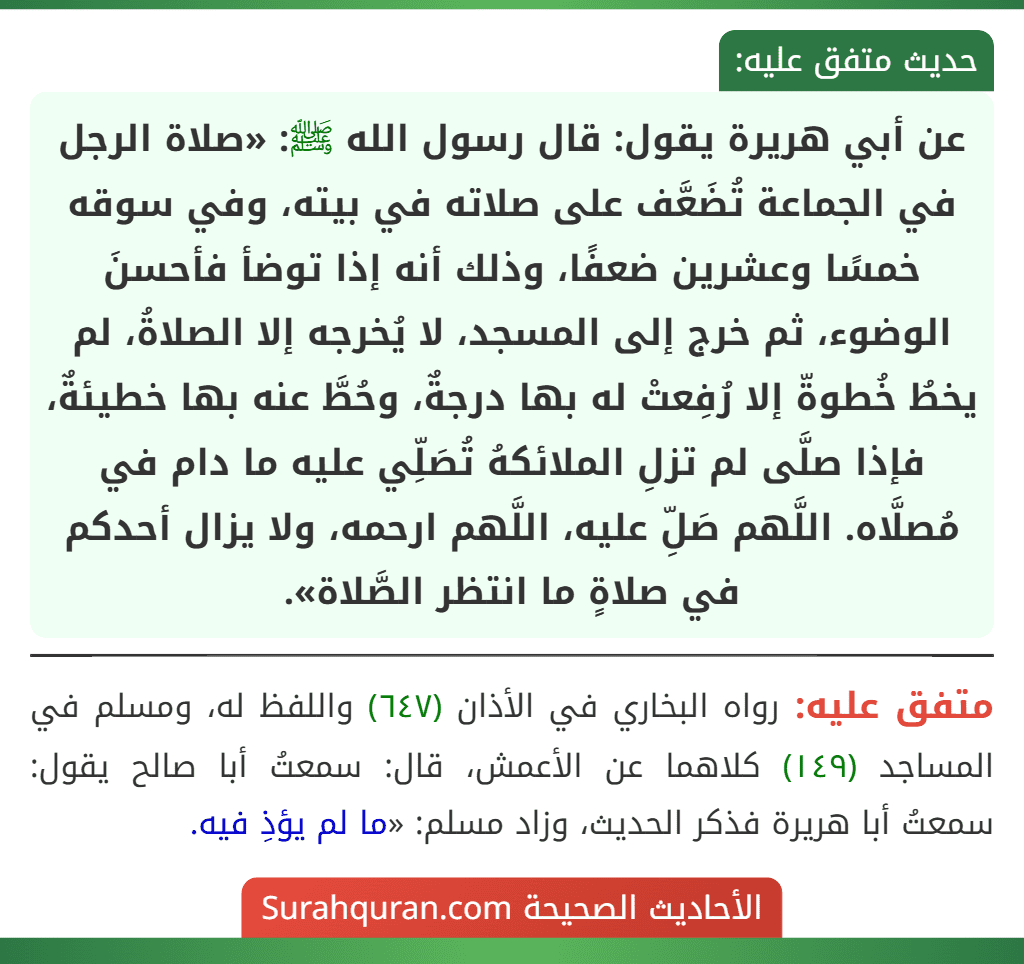 حديث متفق عليه:

عن أبي هريرة يقول: قال رسول الله ﷺ: «صلاة الرجل في الجماعة تُضَعَّف على صلاته في بيته، وفي سوقه خمسًا وعشرين ضعفًا، وذلك أنه إذا توضأ فأحسنَ الوضوء، ثم خرج إلى المسجد، لا يُخرجه إلا الصلاةُ، لم يخطُ خُطوةً إلا رُفِعتْ له بها درجةٌ، وحُطَّ عنه بها خطيئةٌ، فإذا صلَّى لم تزلِ الملائكةُ تُصَلِّي عليه ما دام في مُصلَّاه. اللَّهم صَلِّ عليه، اللَّهم ارحمه، ولا يزال أحدكم في صلاةٍ ما انتظر الصَّلاة».

متفق عليه: رواه البخاري في الأذان (٦٤٧) واللفظ له، ومسلم في المساجد (١٤٩) كلاهما عن الأعمش، قال: سمعتُ أبا صالح يقول: سمعتُ أبا هريرة فذكر الحديث، وزاد مسلم: «ما لم يؤذِ فيه.

الأحاديث الصحيحة Surahquran.com